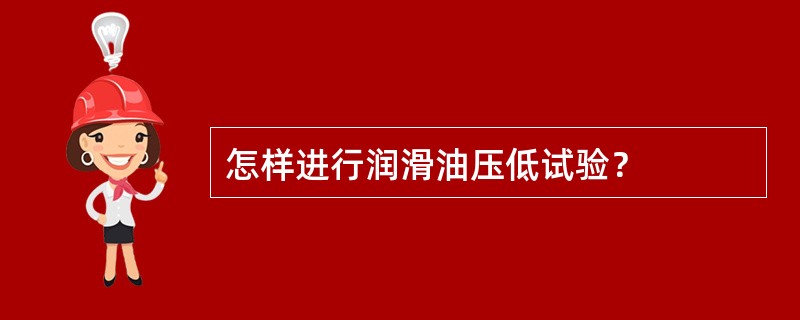 怎样进行润滑油压低试验？